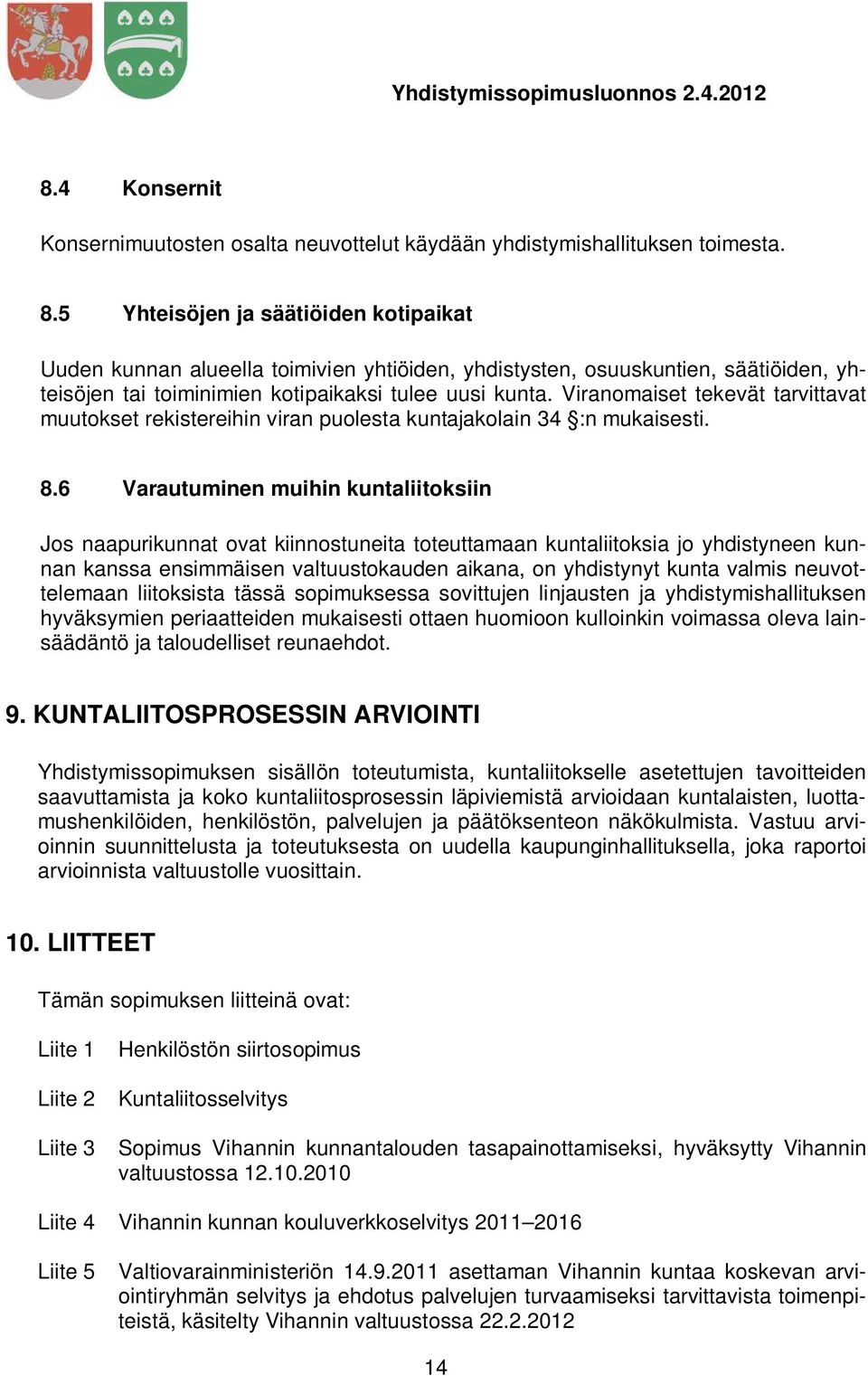 Yhdistymissopimusluonnos 2.4.2012

8.4 Konsernit

Konsernimuutosten osalta neuvottelut käydään yhdistymishallituksen toimesta.

8.5 Yhteisöjen ja säätiöiden kotipaikat

Uuden kunnan alueella toimivien yhtiöiden, yhdistysten, osuuskuntien, säätiöiden, yhteisöjen tai toiminimien kotipaikaksi tulee uusi kunta. Viranomaiset tekevät tarvittavat muutokset rekistereihin viran puolesta kuntajakolain 34 §:n mukaisesti.

8.6 Varautuminen muihin kuntaliitoksiin

Jos naapurikunnat ovat kiinnostuneita toteuttamaan kuntaliitoksia jo yhdistyneen kunnan kanssa ensimmäisen valtuustokauden aikana, on yhdistynyt kunta valmis neuvottelemaan liitoksista tässä sopimuksessa sovittujen linjausten ja yhdistymishallituksen hyväksymien periaatteiden mukaisesti ottaen huomioon kulloinkin voimassa oleva lainsäädäntö ja taloudelliset reunaehdot.

9. KUNTALIITOSPROSESSIN ARVIOINTI

Yhdistymissopimuksen sisällön toteutumista, kuntaliitokselle asetettujen tavoitteiden saavuttamista ja koko kuntaliitosprosessin läpiviemistä arvioidaan kuntalaisten, luottamushenkilöiden, henkilöstön, palvelujen ja päätöksenteon näkökulmista. Vastuu arvioinnin suunnittelusta ja toteutuksesta on uudella kaupunginhallituksella, joka raportoi arvioinnista valtuustolle vuosittain.

10. LIITTEET

Tämän sopimuksen liitteinä ovat:

Liite 1 Henkilöstön siirtosopimus

Liite 2 Kuntaliitosselvitys

Liite 3 Sopimus Vihannin kunnantalouden tasapainottamiseksi, hyväksytty Vihannin valtuustossa 12.10.2010

Liite 4 Vihannin kunnan kouluverkkoselvitys 2011–2016

Liite 5 Valtiovarainministeriön 14.9.2011 asettaman Vihannin kuntaa koskevan arviointiryhmän selvitys ja ehdotus palvelujen turvaamiseksi tarvittavista toimenpiteistä, käsitelty Vihannin valtuustossa 22.2.2012

14